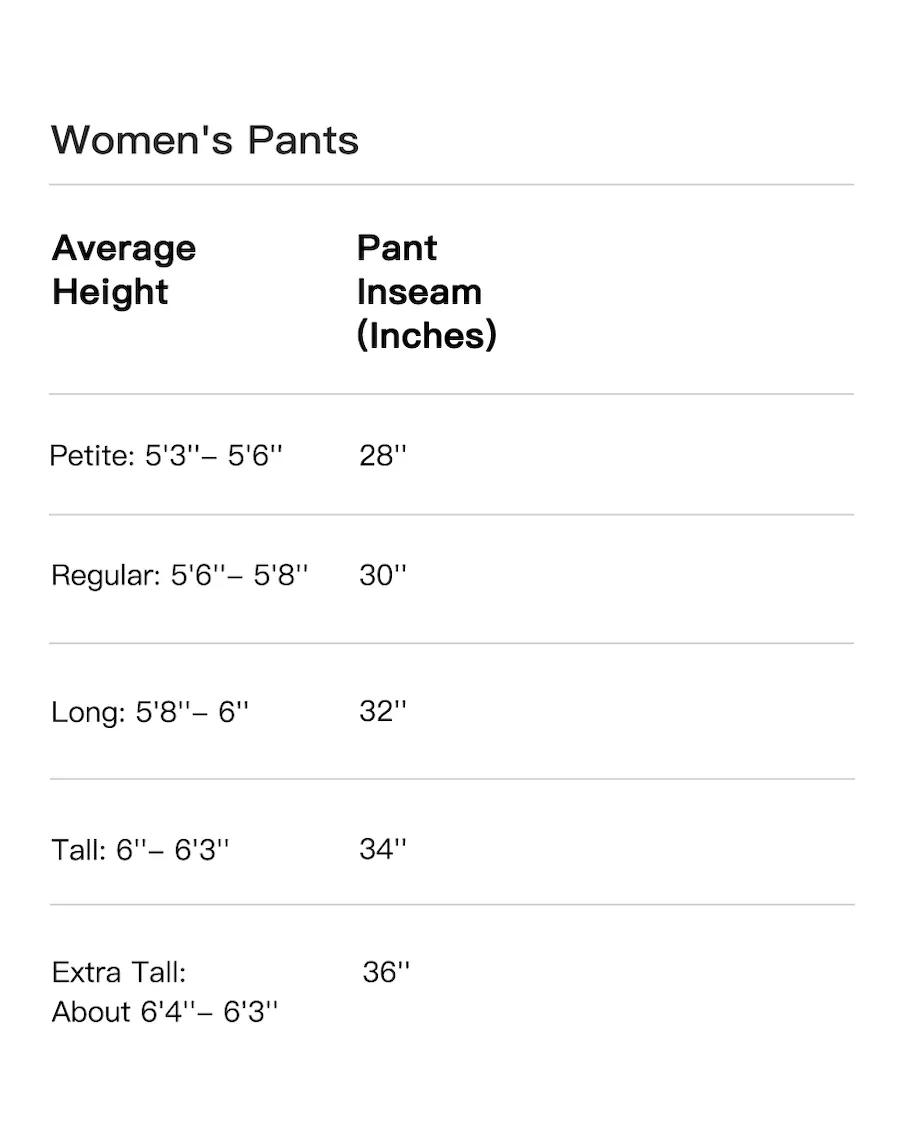 Women's Pants

| Average Height | Pant Inseam (Inches) |
|---|---|
| Petite: 5'3''– 5'6'' | 28'' |
| Regular: 5'6''– 5'8'' | 30'' |
| Long: 5'8''– 6'' | 32'' |
| Tall: 6''– 6'3'' | 34'' |
| Extra Tall: About 6'4''– 6'3'' | 36'' |